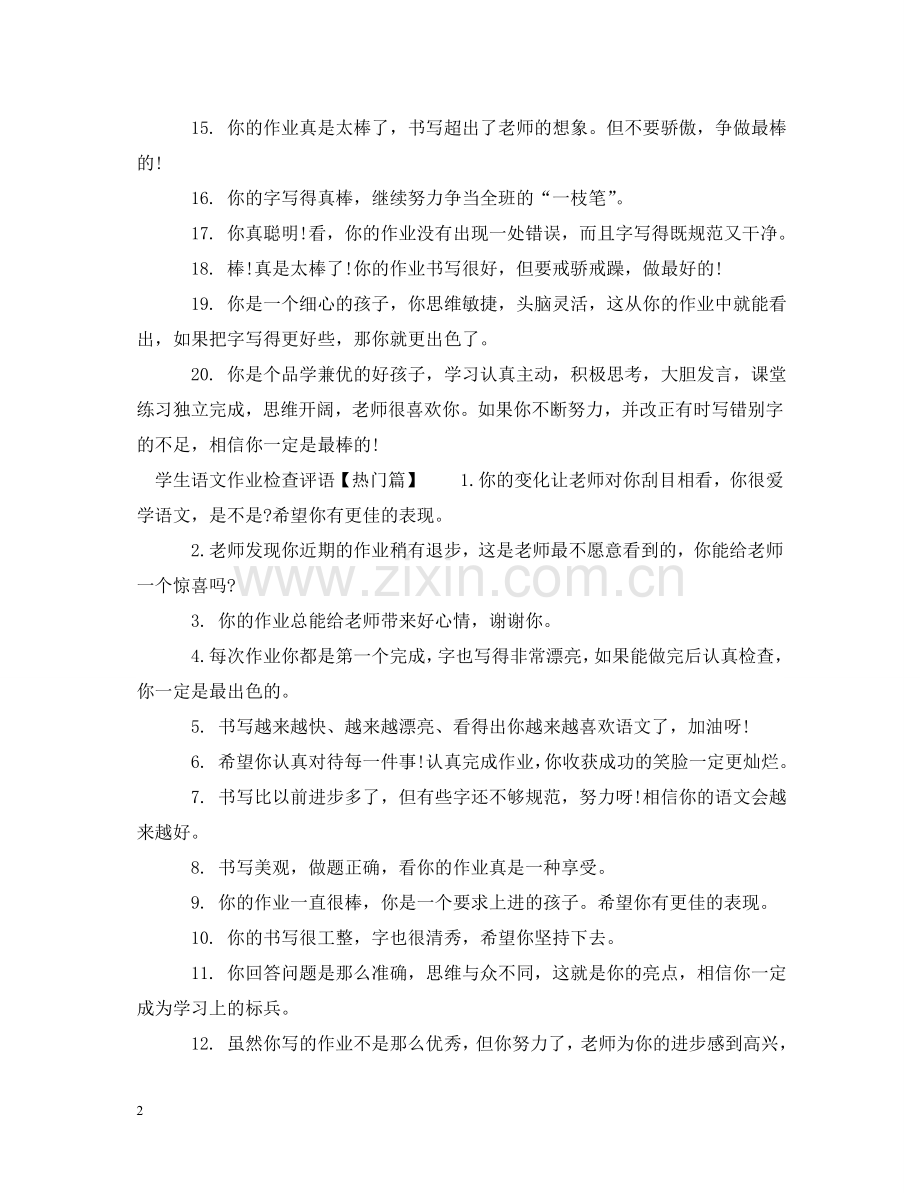 15. 你的作业真是太棒了，书写超出了老师的想象。但不要骄傲，争做最棒的!

16. 你的字写得真棒，继续努力争当全班的“一枝笔”。

17. 你真聪明!看，你的作业没有出现一处错误，而且字写得既规范又干净。

18. 棒!真是太棒了!你的作业书写很好，但要戒骄戒躁，做最好的!

19. 你是一个细心的孩子，你思维敏捷，头脑灵活，这从你的作业中就能看出，如果把字写得更好些，那你就更出色了。

20. 你是个品学兼优的好孩子，学习认真主动，积极思考，大胆发言，课堂练习独立完成，思维开阔，老师很喜欢你。如果你不断努力，并改正有时写错别字的不足，相信你一定是最棒的!

学生语文作业检查评语【热门篇】 1.你的变化让老师对你刮目相看，你很爱学语文，是不是?希望你有更佳的表现。

2.老师发现你近期的作业稍有退步，这是老师最不愿意看到的，你能给老师一个惊喜吗?

www.zixin.com.cn

3. 你的作业总能给老师带来好心情，谢谢你。

4.每次作业你都是第一个完成，字也写得非常漂亮，如果能做完后认真检查，你一定是最出色的。

5. 书写越来越快、越来越漂亮、看得出你越来越喜欢语文了，加油呀!

6. 希望你认真对待每一件事!认真完成作业，你收获成功的笑脸一定更灿烂。

7. 书写比以前进步多了，但有些字还不够规范，努力呀!相信你的语文会越来越好。

8. 书写美观，做题正确，看你的作业真是一种享受。

9. 你的作业一直很棒，你是一个要求上进的孩子。希望你有更佳的表现。

10. 你的书写很工整，字也很清秀，希望你坚持下去。

11. 你回答问题是那么准确，思维与众不同，这就是你的亮点，相信你一定成为学习上的标兵。

12. 虽然你写的作业不是那么优秀，但你努力了，老师为你的进步感到高兴，

2